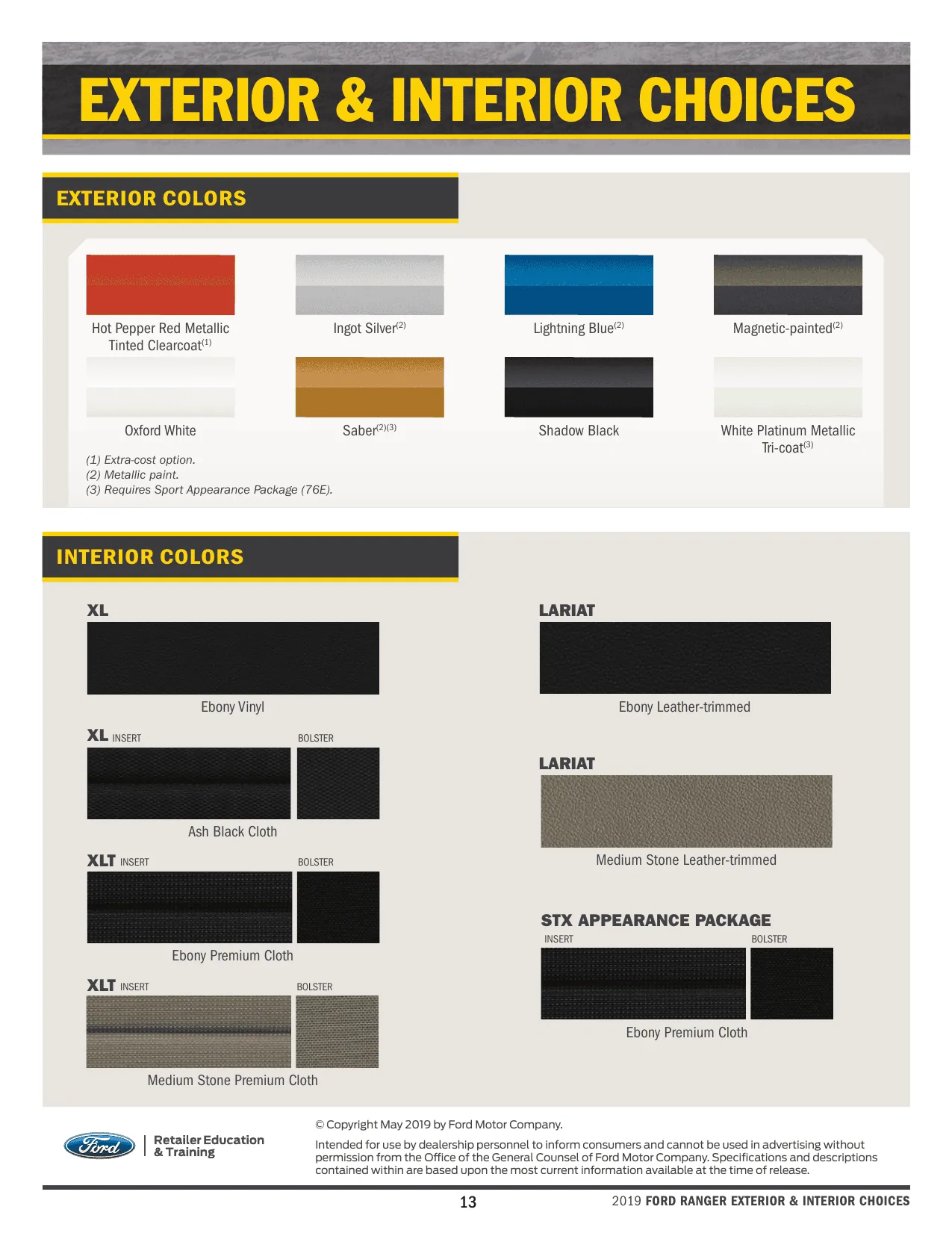 EXTERIOR & INTERIOR CHOICES

EXTERIOR COLORS

Hot Pepper Red Metallic Tinted Clearcoat$^{(1)}$

Ingot Silver$^{(2)}$

Lightning Blue$^{(2)}$

Magnetic-painted$^{(2)}$

Oxford White

Saber$^{(2)(3)}$

Shadow Black

White Platinum Metallic Tri-coat$^{(3)}$

(1) Extra-cost option.
(2) Metallic paint.
(3) Requires Sport Appearance Package (76E).

INTERIOR COLORS

XL

Ebony Vinyl

XL INSERT BOLSTER

Ash Black Cloth

XLT INSERT BOLSTER

Ebony Premium Cloth

XLT INSERT BOLSTER

Medium Stone Premium Cloth

LARIAT

Ebony Leather-trimmed

LARIAT

Medium Stone Leather-trimmed

STX APPEARANCE PACKAGE
INSERT BOLSTER

Ebony Premium Cloth

Ford
Retailer Education & Training

© Copyright May 2019 by Ford Motor Company.

Intended for use by dealership personnel to inform consumers and cannot be used in advertising without permission from the Office of the General Counsel of Ford Motor Company. Specifications and descriptions contained within are based upon the most current information available at the time of release.

13

2019 FORD RANGER EXTERIOR & INTERIOR CHOICES